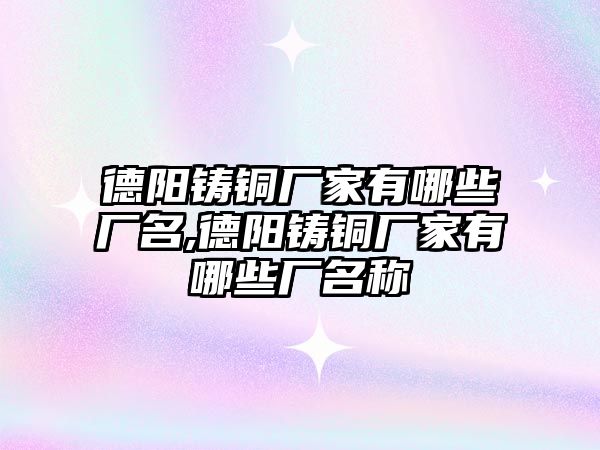 德阳铸铜厂家有哪些厂名,德阳铸铜厂家有哪些厂名称